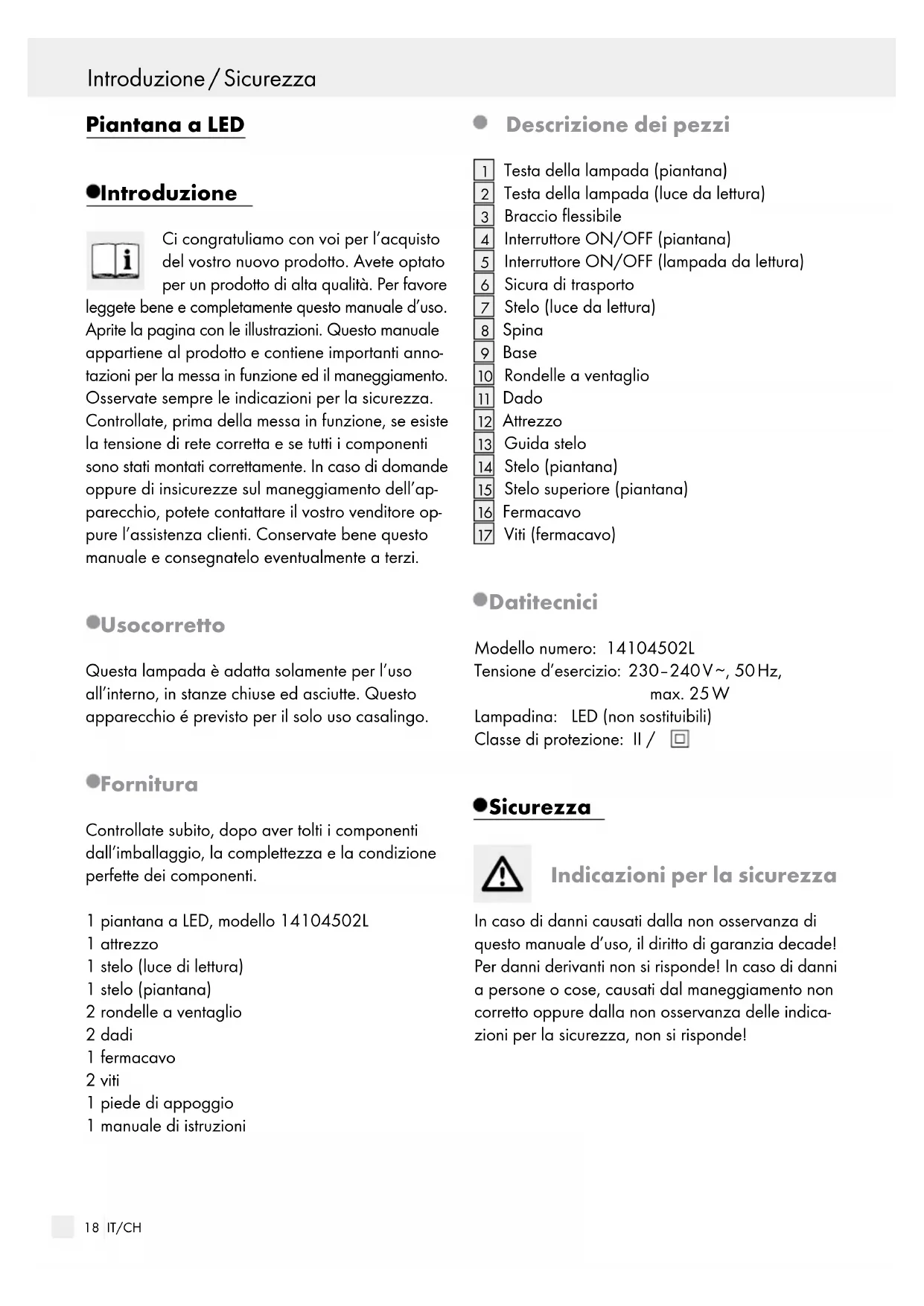 Introduzione / Sicurezza

Piantana a LED

Introduzione

Ci congratuliamo con voi per l'acquisto del vostro nuovo prodotto. Avete optato per un prodotto di alta qualità. Per favore leggete bene e completamente questo manuale d'uso. Aprite la pagina con le illustrazioni. Questo manuale appartiene al prodotto e contiene importanti annotazioni per la messa in funzione ed il maneggiamento. Osservate sempre le indicazioni per la sicurezza. Controllate, prima della messa in funzione, se esiste la tensione di rete corretta e se tutti i componenti sono stati montati correttamente. In caso di domande oppure di insicurezze sul maneggiamento dell'apparecchio, potete contattare il vostro venditore oppure l'assistenza clienti. Conservate bene questo manuale e consegnatelo eventualmente a terzi.

Usocorretto

Questa lampada è adatta solamente per l'uso all'interno, in stanze chiuse ed asciutte. Questo apparecchio é previsto per il solo uso casalingo.

Fornitura

Controllate subito, dopo aver tolti i componenti dall'imballaggio, la completezza e la condizione perfette dei componenti.

1 piantana a LED, modello 14104502L
1 attrezzo
1 stelo (luce di lettura)
1 stelo (piantana)
2 rondelle a ventaglio
2 dadi
1 fermacavo
2 viti
1 piede di appoggio
1 manuale di istruzioni

Descrizione dei pezzi

1 Testa della lampada (piantana)
2 Testa della lampada (luce da lettura)
3 Braccio flessibile
4 Interruttore ON/OFF (piantana)
5 Interruttore ON/OFF (lampada da lettura)
6 Sicura di trasporto
7 Stelo (luce da lettura)
8 Spina
9 Base
10 Rondelle a ventaglio
11 Dado
12 Attrezzo
13 Guida stelo
14 Stelo (piantana)
15 Stelo superiore (piantana)
16 Fermacavo
17 Viti (fermacavo)

Datitecnici

Modello numero: 14104502L
Tensione d'esercizio: 230–240 V ~, 50 Hz, max. 25 W
Lampadina: LED (non sostituibili)
Classe di protezione: II /

Sicurezza

Indicazioni per la sicurezza

In caso di danni causati dalla non osservanza di questo manuale d'uso, il diritto di garanzia decade! Per danni derivanti non si risponde! In caso di danni a persone o cose, causati dal maneggiamento non corretto oppure dalla non osservanza delle indicazioni per la sicurezza, non si risponde!

18 IT/CH